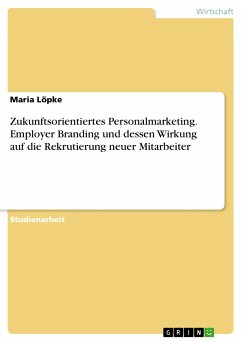 Wirtschaft

Maria Löpke

Zukunftsorientiertes Personalmarketing. Employer Branding und dessen Wirkung auf die Rekrutierung neuer Mitarbeiter

Studienarbeit

GRIN